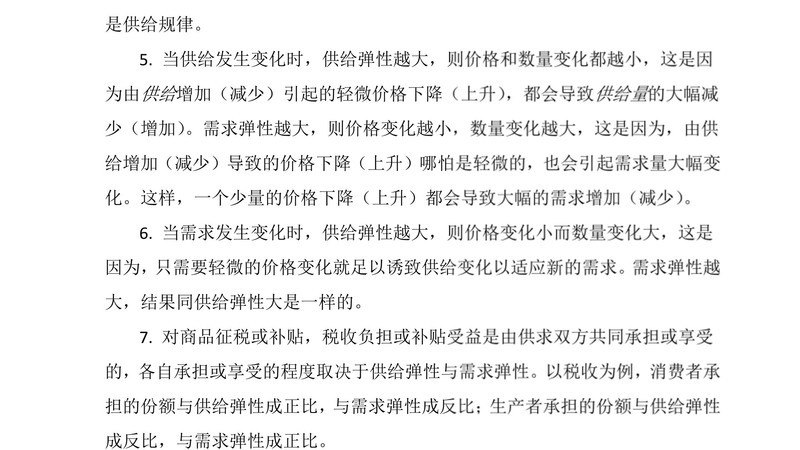 是供给规律。

5. 当供给发生变化时，供给弹性越大，则价格和数量变化都越小，这是因为由供给增加（减少）引起的轻微价格下降（上升），都会导致供给量的大幅减少（增加）。需求弹性越大，则价格变化越小，数量变化越大，这是因为，由供给增加（减少）导致的价格下降（上升）哪怕是轻微的，也会引起需求量大幅变化。这样，一个少量的价格下降（上升）都会导致大幅的需求增加（减少）。

6. 当需求发生变化时，供给弹性越大，则价格变化小而数量变化大，这是因为，只需要轻微的价格变化就足以诱致供给变化以适应新的需求。需求弹性越大，结果同供给弹性大是一样的。

7. 对商品征税或补贴，税收负担或补贴受益是由供求双方共同承担或享受的，各自承担或享受的程度取决于供给弹性与需求弹性。以税收为例，消费者承担的份额与供给弹性成正比，与需求弹性成反比；生产者承担的份额与供给弹性成反比，与需求弹性成正比。